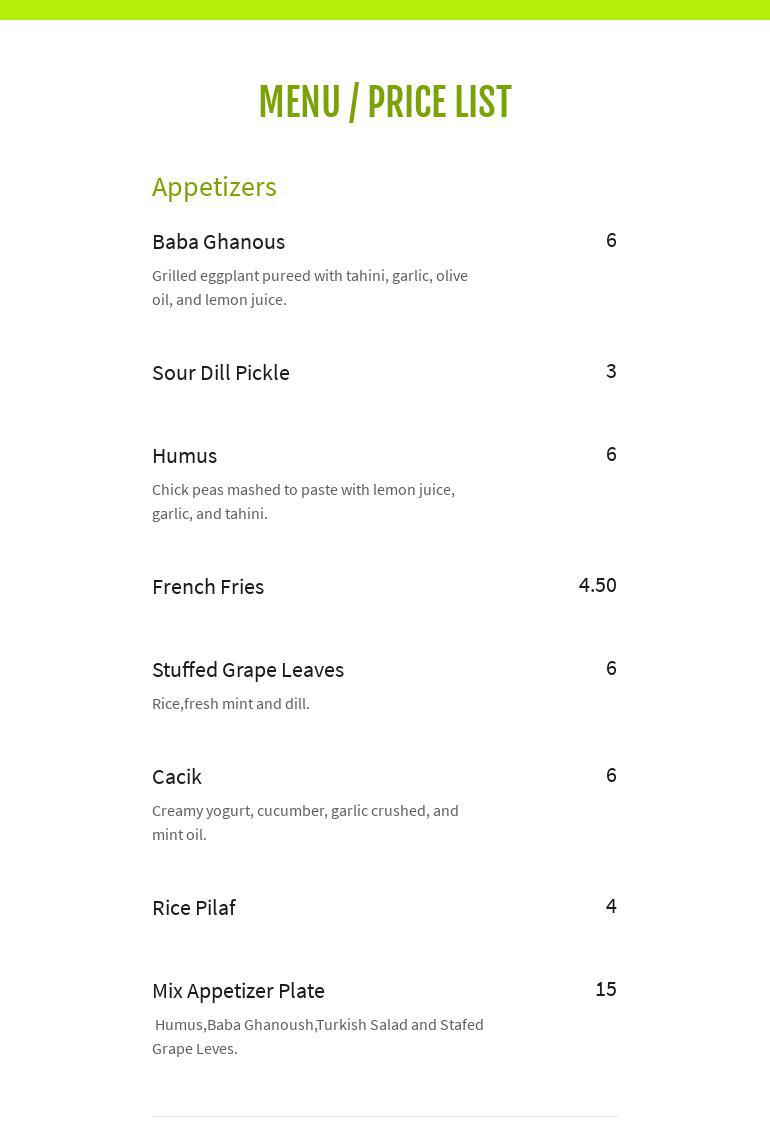 MENU / PRICE LIST

Appetizers

Baba Ghanous 6

Grilled eggplant pureed with tahini, garlic, olive oil, and lemon juice.

Sour Dill Pickle 3

Humus 6

Chick peas mashed to paste with lemon juice, garlic, and tahini.

French Fries 4.50

Stuffed Grape Leaves 6

Rice,fresh mint and dill.

Cacik 6

Creamy yogurt, cucumber, garlic crushed, and mint oil.

Rice Pilaf 4

Mix Appetizer Plate 15

Humus,Baba Ghanoush,Turkish Salad and Stafed Grape Leves.